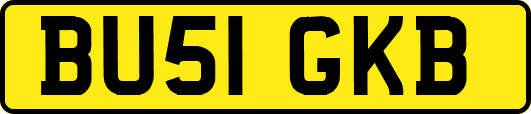 BU51 GKB